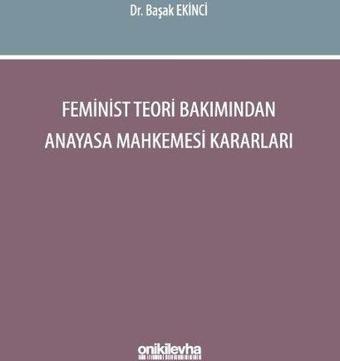 Dr. Başak EKİNCİ

FEMİNİST TEORİ BAKIMINDAN ANAYASA MAHKEMESİ KARARLARI

onikilevha